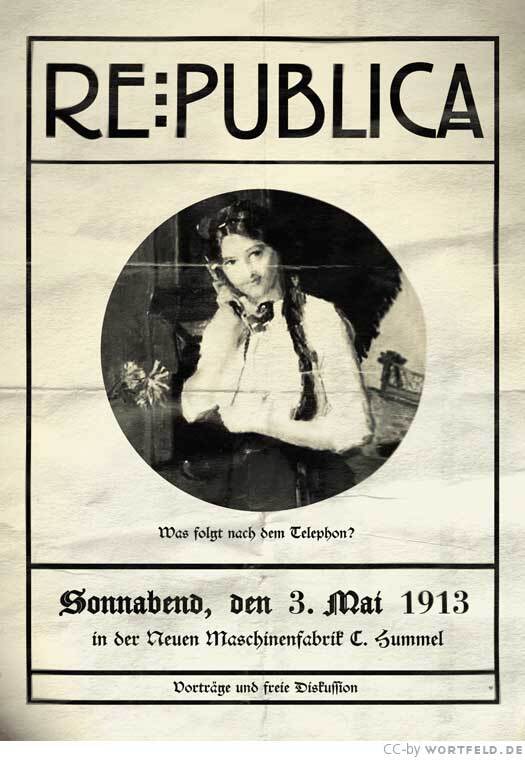 RE:PUBLICA

Was folgt nach dem Telephon?

Sonnabend, den 3. Mai 1913

in der Neuen Maschinenfabrik C. Hummel

Vorträge und freie Diskussion

CC-by WORTFELD.DE